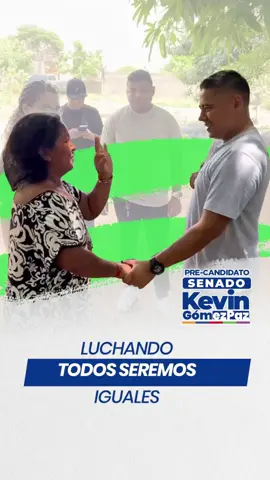 PRE-CANDIDATO
SENADO
Kevin
GómezPaz

LUCHANDO
TODOS SEREMOS
IGUALES